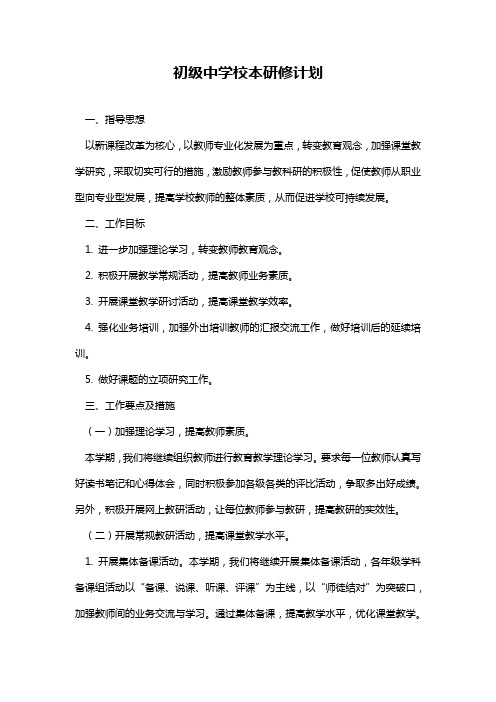 初级中学校本研修计划

一、指导思想

以新课程改革为核心，以教师专业化发展为重点，转变教育观念，加强课堂教学研究，采取切实可行的措施，激励教师参与教科研的积极性，促使教师从职业型向专业型发展，提高学校教师的整体素质，从而促进学校可持续发展。

二、工作目标

1. 进一步加强理论学习，转变教师教育观念。

2. 积极开展教学常规活动，提高教师业务素质。

3. 开展课堂教学研讨活动，提高课堂教学效率。

4. 强化业务培训，加强外出培训教师的汇报交流工作，做好培训后的延续培训。

5. 做好课题的立项研究工作。

三、工作要点及措施

（一）加强理论学习，提高教师素质。

本学期，我们将继续组织教师进行教育教学理论学习。要求每一位教师认真写好读书笔记和心得体会，同时积极参加各级各类的评比活动，争取多出好成绩。另外，积极开展网上教研活动，让每位教师参与教研，提高教研的实效性。

（二）开展常规教研活动，提高课堂教学水平。

1. 开展集体备课活动。本学期，我们将继续开展集体备课活动，各年级学科备课组活动以“备课、说课、听课、评课”为主线，以“师徒结对”为突破口，加强教师间的业务交流与学习。通过集体备课，提高教学水平，优化课堂教学。